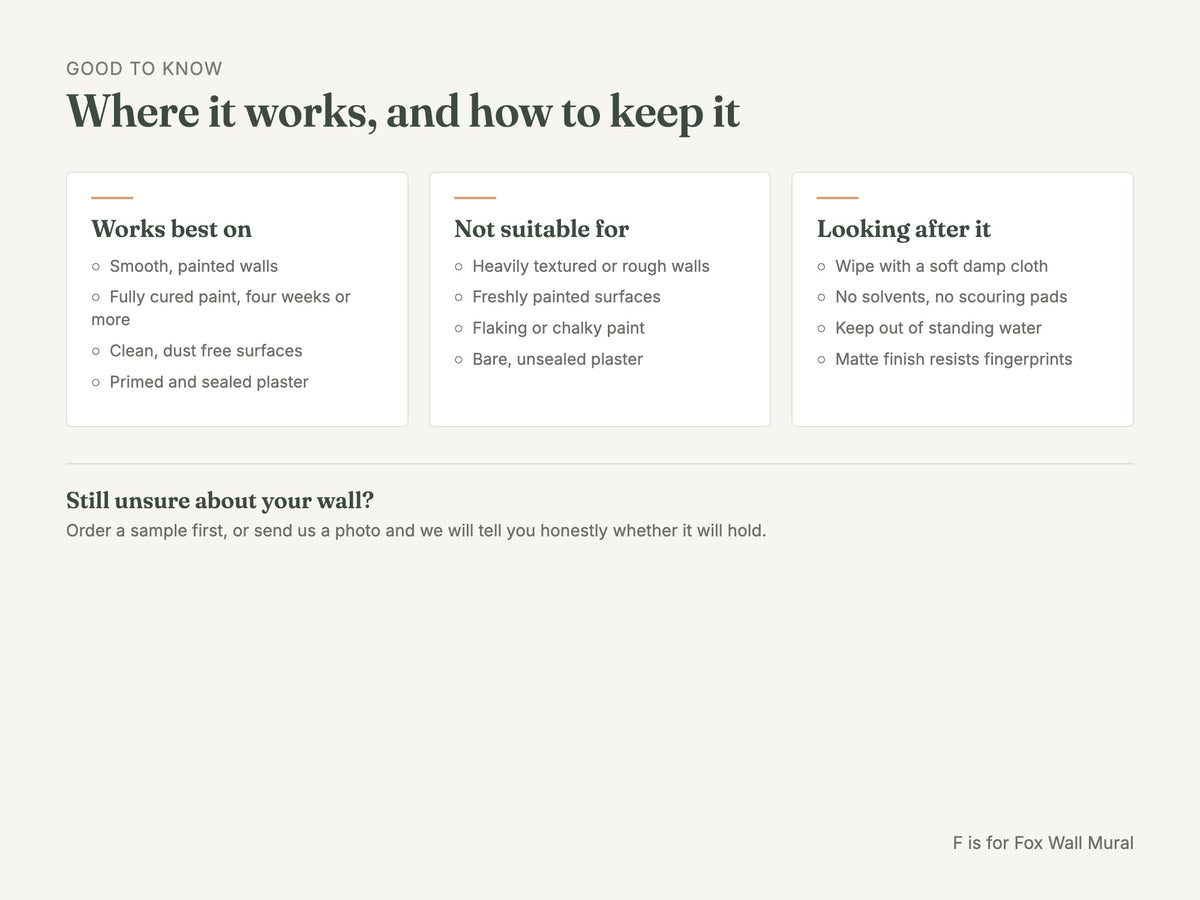 GOOD TO KNOW

Where it works, and how to keep it

Works best on

• Smooth, painted walls
• Fully cured paint, four weeks or more
• Clean, dust free surfaces
• Primed and sealed plaster

Not suitable for

• Heavily textured or rough walls
• Freshly painted surfaces
• Flaking or chalky paint
• Bare, unsealed plaster

Looking after it

• Wipe with a soft damp cloth
• No solvents, no scouring pads
• Keep out of standing water
• Matte finish resists fingerprints

Still unsure about your wall?

Order a sample first, or send us a photo and we will tell you honestly whether it will hold.

F is for Fox Wall Mural